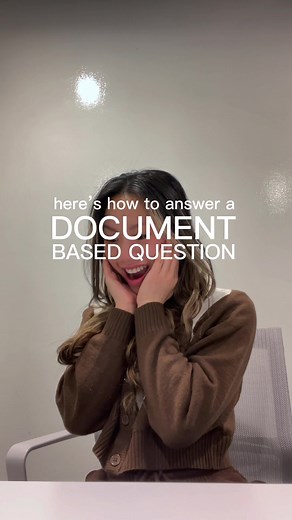 here's how to answer a
DOCUMENT
BASED QUESTION